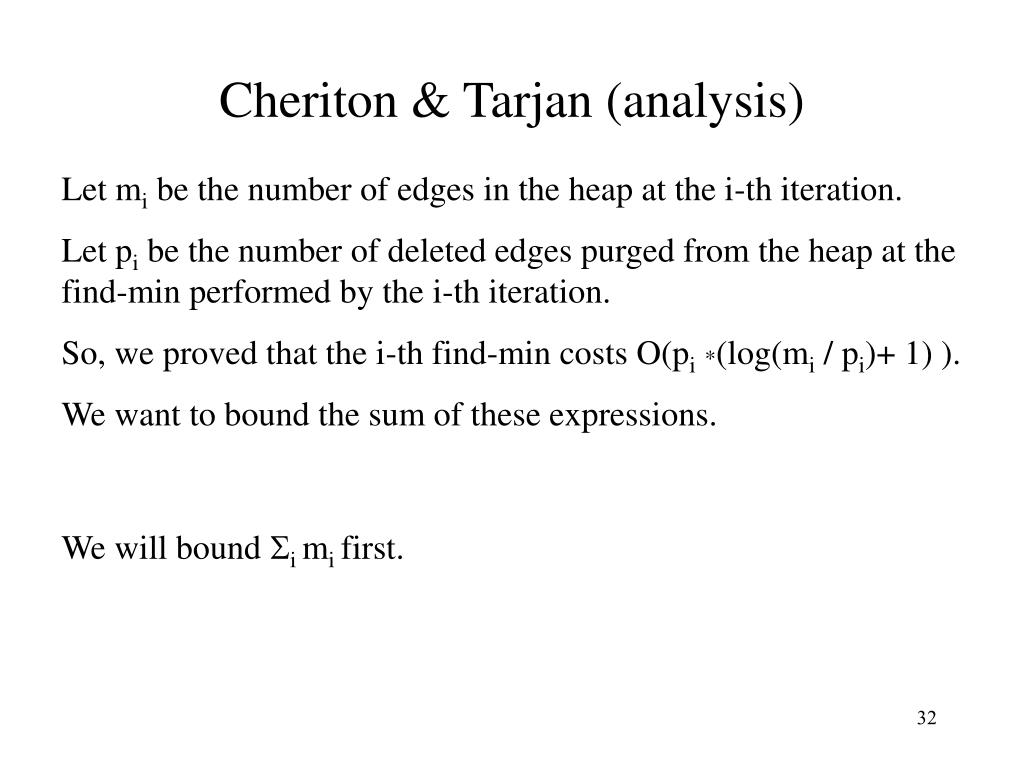 Cheriton & Tarjan (analysis)

Let $m_i$ be the number of edges in the heap at the i-th iteration.

Let $p_i$ be the number of deleted edges purged from the heap at the find-min performed by the i-th iteration.

So, we proved that the i-th find-min costs $O(p_i * (\log(m_i / p_i) + 1))$.

We want to bound the sum of these expressions.

We will bound $\Sigma_i m_i$ first.

32